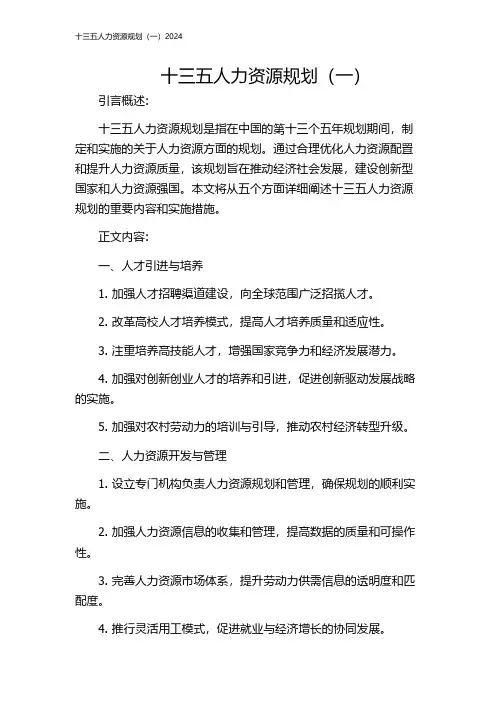 十三五人力资源规划（一）2024

十三五人力资源规划（一）

引言概述:

十三五人力资源规划是指在中国的第十三个五年规划期间，制定和实施的关于人力资源方面的规划。通过合理优化人力资源配置和提升人力资源质量，该规划旨在推动经济社会发展，建设创新型国家和人力资源强国。本文将从五个方面详细阐述十三五人力资源规划的重要内容和实施措施。

正文内容:

一、人才引进与培养

1. 加强人才招聘渠道建设，向全球范围广泛招揽人才。

2. 改革高校人才培养模式，提高人才培养质量和适应性。

3. 注重培养高技能人才，增强国家竞争力和经济发展潜力。

4. 加强对创新创业人才的培养和引进，促进创新驱动发展战略的实施。

5. 加强对农村劳动力的培训与引导，推动农村经济转型升级。

二、人力资源开发与管理

1. 设立专门机构负责人力资源规划和管理，确保规划的顺利实施。

2. 加强人力资源信息的收集和管理，提高数据的质量和可操作性。

3. 完善人力资源市场体系，提升劳动力供需信息的透明度和匹配度。

4. 推行灵活用工模式，促进就业与经济增长的协同发展。